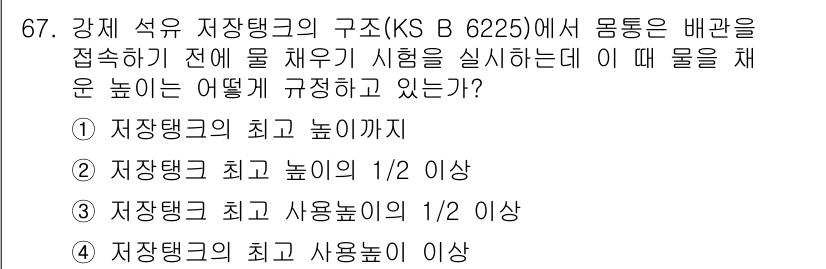 67. 강제 석유 저장탱크의 구조(KS B 6225)에서 몸통은 배관을 접속하기 전에 물 채우기 시험을 실시하는데 이 때 물을 채운 높이는 어떻게 규정하고 있는가?

① 저장탱크의 최고 높이까지

② 저장탱크 최고 높이의 1/2 이상

③ 저장탱크 최고 사용높이의 1/2 이상

④ 저장탱크의 최고 사용높이 이상